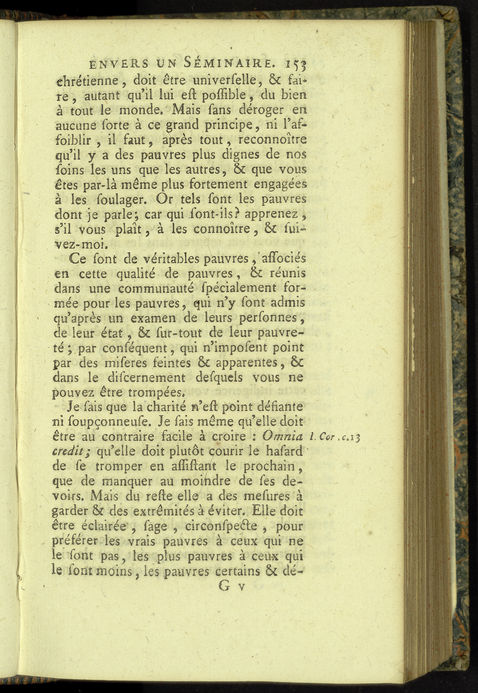 ENVERS UN SÉMINAIRE. 153

chrétienne, doit être univerſelle, & faire, autant qu'il lui eſt poſſible, du bien à tout le monde. Mais ſans déroger en aucune ſorte à ce grand principe, ni l'affoiblir, il faut, après tout, reconnoître qu'il y a des pauvres plus dignes de nos ſoins les uns que les autres, & que vous êtes par-là même plus fortement engagées à les ſoulager. Or tels ſont les pauvres dont je parle; car qui ſont-ils? apprenez, s'il vous plaît, à les connoître, & ſuivez-moi.

Ce ſont de véritables pauvres, aſſociés en cette qualité de pauvres, & réunis dans une communauté ſpécialement formée pour les pauvres, qui n'y ſont admis qu'après un examen de leurs perſonnes, de leur état, & ſur-tout de leur pauvreté; par conſéquent, qui n'impoſent point par des miſeres feintes & apparentes, & dans le diſcernement deſquels vous ne pouvez être trompées.

Je ſais que la charité n'eſt point défiante ni ſoupçonneuſe. Je ſais même qu'elle doit être au contraire facile à croire : Omnia credit; qu'elle doit plutôt courir le haſard de ſe tromper en aſſiſtant le prochain, que de manquer au moindre de ſes devoirs. Mais du reſte elle a des meſures à garder & des extrêmités à éviter. Elle doit être éclairée, ſage, circonſpecte, pour préférer les vrais pauvres à ceux qui ne le ſont pas, les plus pauvres à ceux qui le ſont moins, les pauvres certains & dé-

1. Cor. c. 13

G v